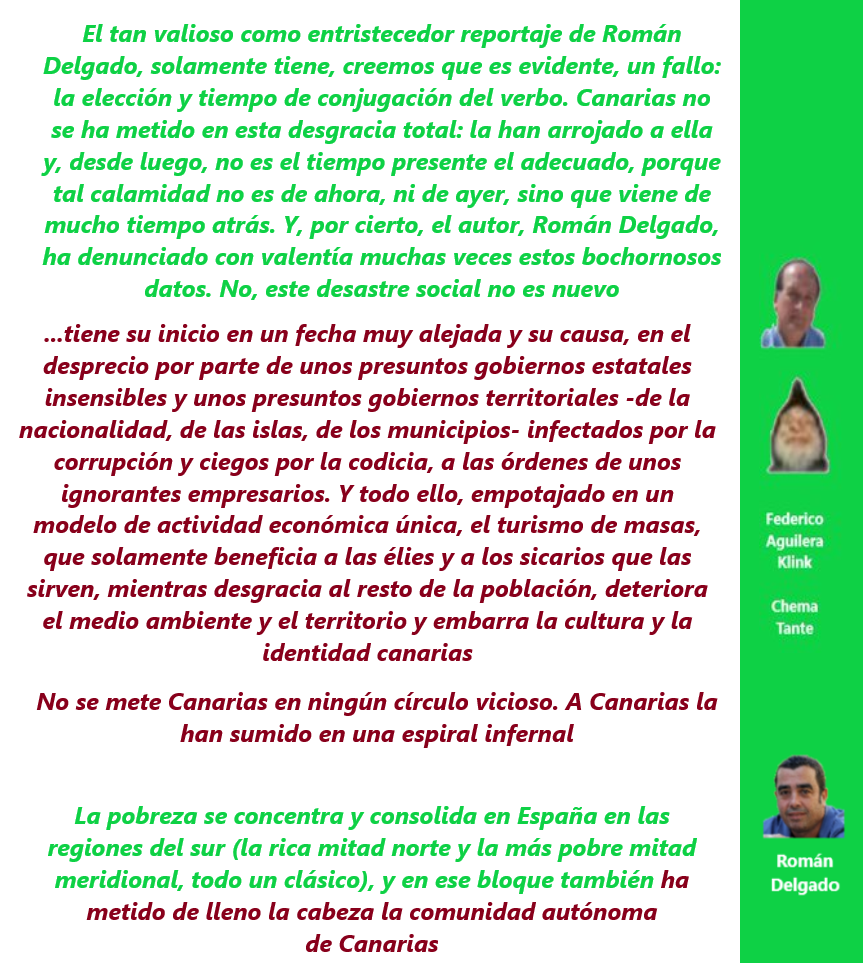 El tan valioso como entristecedor reportaje de Román Delgado, solamente tiene, creemos que es evidente, un fallo: la elección y tiempo de conjugación del verbo. Canarias no se ha metido en esta desgracia total: la han arrojado a ella y, desde luego, no es el tiempo presente el adecuado, porque tal calamidad no es de ahora, ni de ayer, sino que viene de mucho tiempo atrás. Y, por cierto, el autor, Román Delgado, ha denunciado con valentía muchas veces estos bochornosos datos. No, este desastre social no es nuevo

...tiene su inicio en un fecha muy alejada y su causa, en el desprecio por parte de unos presuntos gobiernos estatales insensibles y unos presuntos gobiernos territoriales -de la nacionalidad, de las islas, de los municipios- infectados por la corrupción y ciegos por la codicia, a las órdenes de unos ignorantes empresarios. Y todo ello, empotajado en un modelo de actividad económica única, el turismo de masas, que solamente beneficia a las élies y a los sicarios que las sirven, mientras desgracia al resto de la población, deteriora el medio ambiente y el territorio y embarra la cultura y la identidad canarias

No se mete Canarias en ningún círculo vicioso. A Canarias la han sumido en una espiral infernal

La pobreza se concentra y consolida en España en las regiones del sur (la rica mitad norte y la más pobre mitad meridional, todo un clásico), y en ese bloque también ha metido de lleno la cabeza la comunidad autónoma de Canarias

Federico Aguilera Klink

Chema Tante

Román Delgado